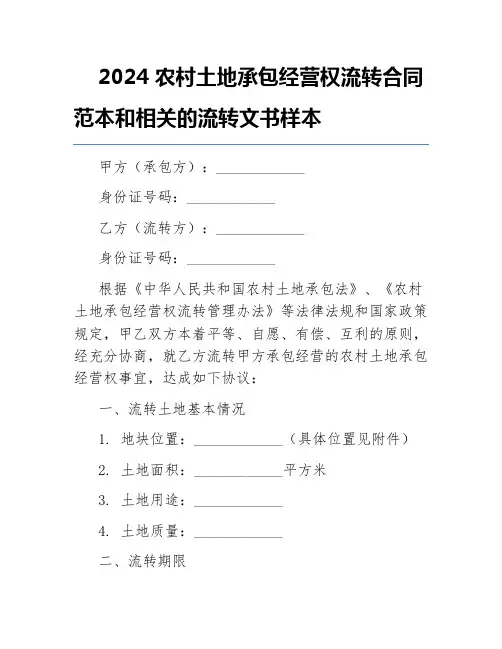 2024 农村土地承包经营权流转合同范本和相关的流转文书样本

甲方（承包方）：____________

身份证号码：____________

乙方（流转方）：____________

身份证号码：____________

根据《中华人民共和国农村土地承包法》、《农村土地承包经营权流转管理办法》等法律法规和国家政策规定，甲乙双方本着平等、自愿、有偿、互利的原则，经充分协商，就乙方流转甲方承包经营的农村土地承包经营权事宜，达成如下协议：

一、流转土地基本情况

1. 地块位置：____________（具体位置见附件）

2. 土地面积：____________平方米

3. 土地用途：____________

4. 土地质量：____________

二、流转期限